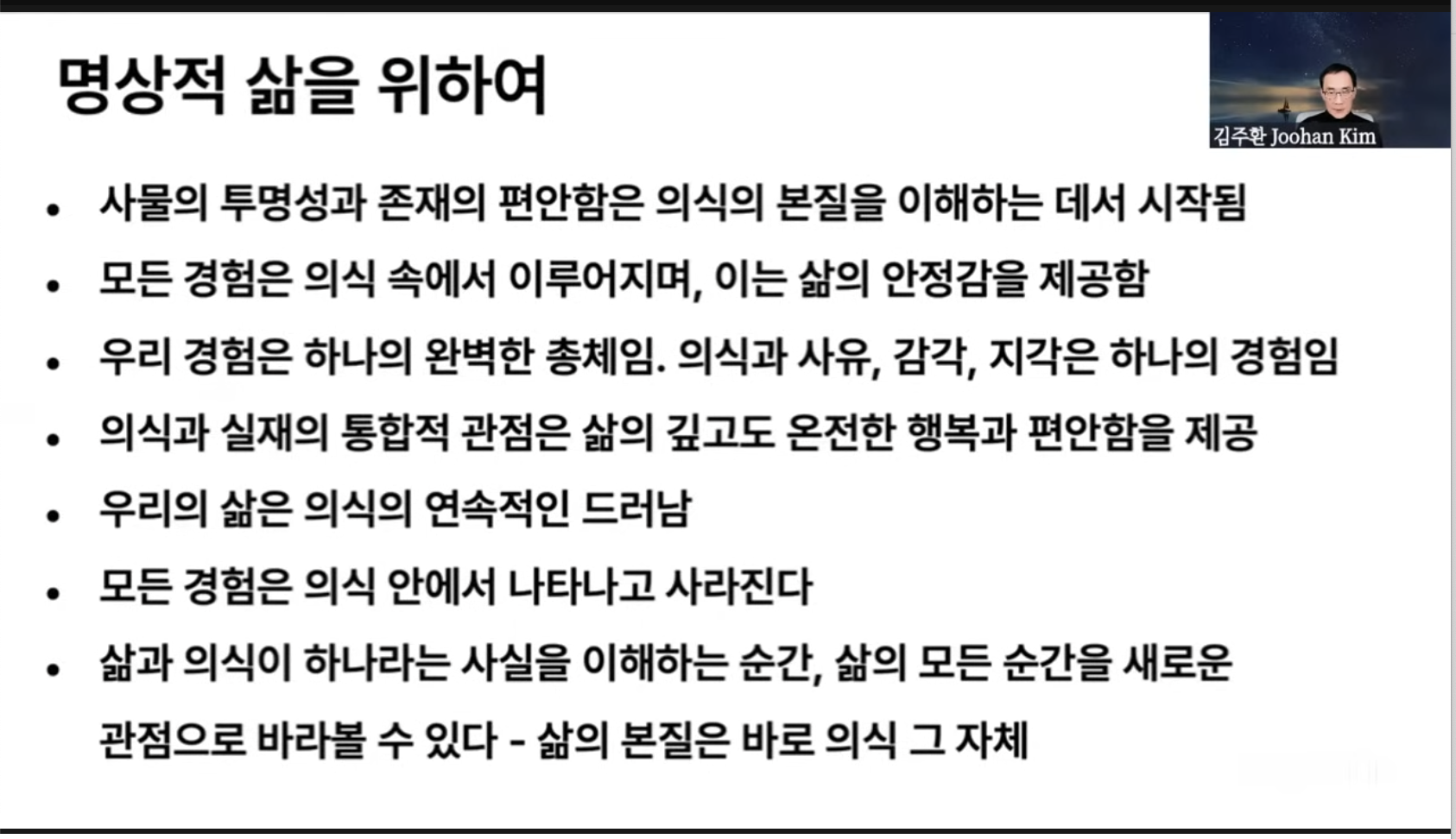 명상적 삶을 위하여

김주환 Joohan Kim

• 사물의 투명성과 존재의 편안함은 의식의 본질을 이해하는 데서 시작됨
• 모든 경험은 의식 속에서 이루어지며, 이는 삶의 안정감을 제공함
• 우리 경험은 하나의 완벽한 총체임. 의식과 사유, 감각, 지각은 하나의 경험임
• 의식과 실재의 통합적 관점은 삶의 깊고도 온전한 행복과 편안함을 제공
• 우리의 삶은 의식의 연속적인 드러남
• 모든 경험은 의식 안에서 나타나고 사라진다
• 삶과 의식이 하나라는 사실을 이해하는 순간, 삶의 모든 순간을 새로운 관점으로 바라볼 수 있다 - 삶의 본질은 바로 의식 그 자체